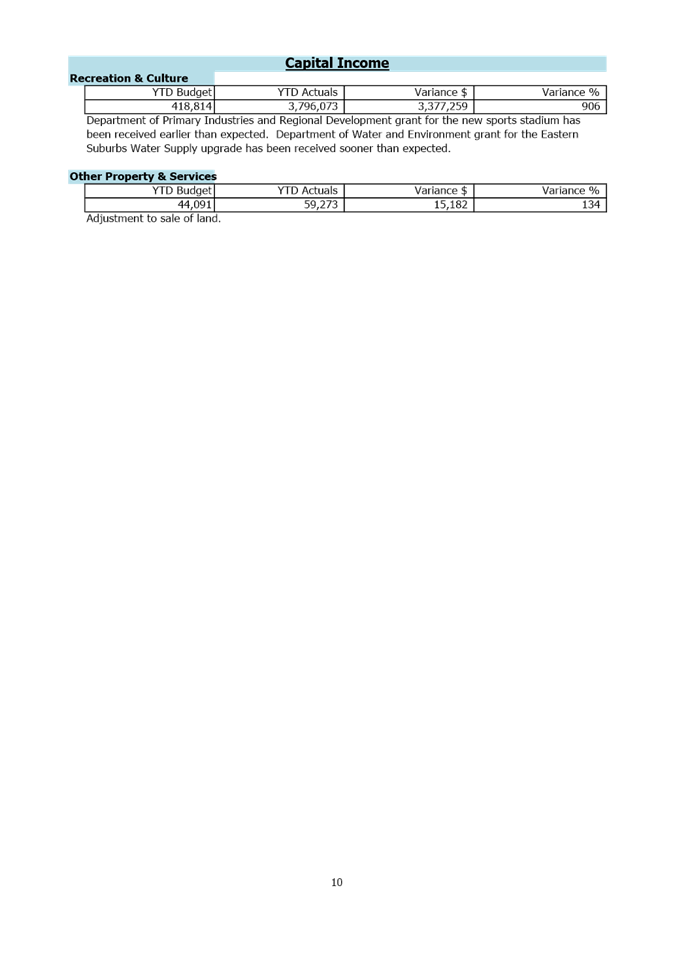 Capital Income

Recreation & Culture

| YTD Budget | YTD Actuals | Variance $ | Variance % |
|---|---|---|---|
| 418,814 | 3,796,073 | 3,377,259 | 906 |

Department of Primary Industries and Regional Development grant for the new sports stadium has been received earlier than expected. Department of Water and Environment grant for the Eastern Suburbs Water Supply upgrade has been received sooner than expected.

Other Property & Services

| YTD Budget | YTD Actuals | Variance $ | Variance % |
|---|---|---|---|
| 44,091 | 59,273 | 15,182 | 134 |

Adjustment to sale of land.

10